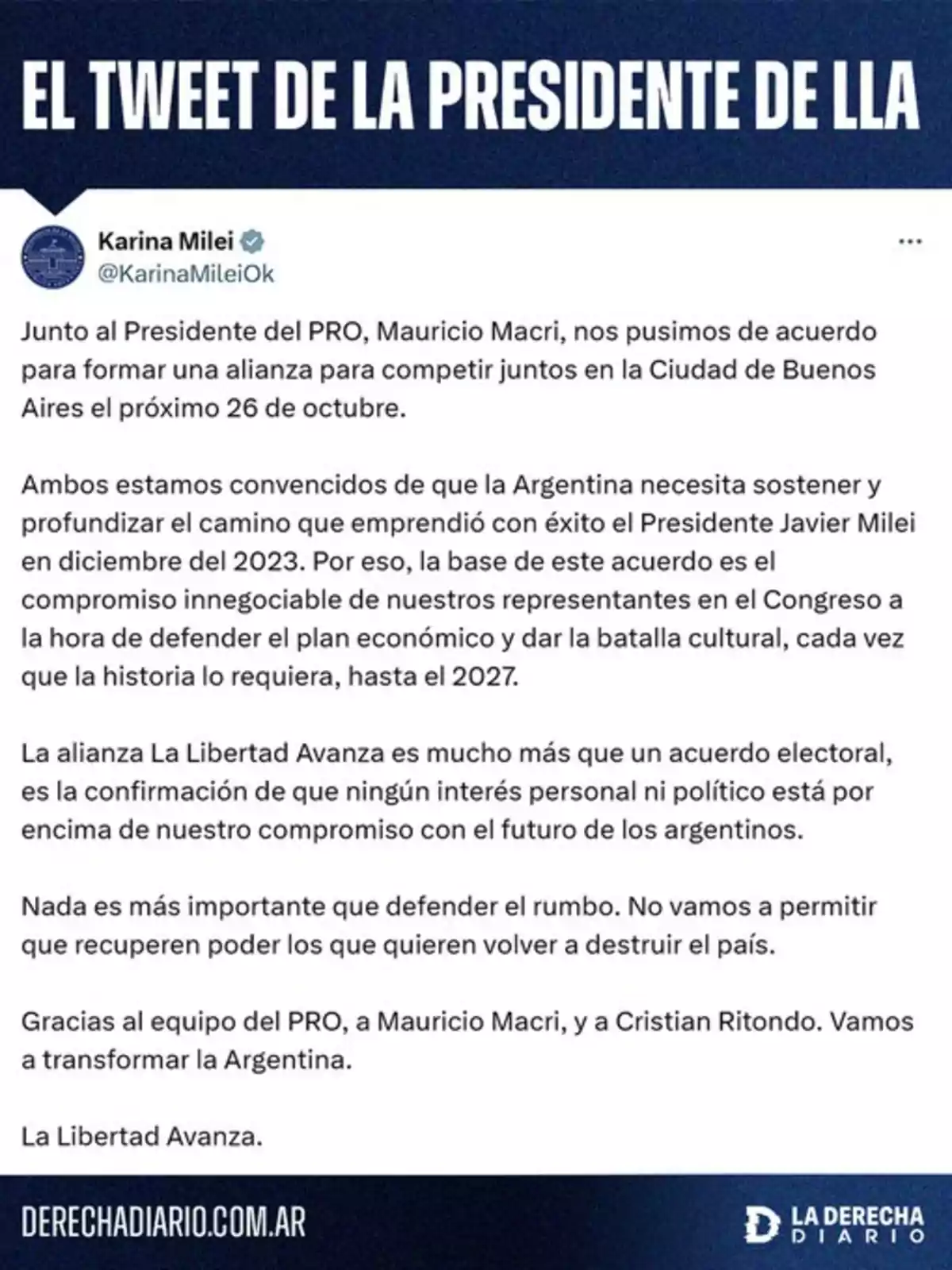 EL TWEET DE LA PRESIDENTE DE LLA

Karina Milei
@KarinaMileiOk

Junto al Presidente del PRO, Mauricio Macri, nos pusimos de acuerdo para formar una alianza para competir juntos en la Ciudad de Buenos Aires el próximo 26 de octubre.

Ambos estamos convencidos de que la Argentina necesita sostener y profundizar el camino que emprendió con éxito el Presidente Javier Milei en diciembre del 2023. Por eso, la base de este acuerdo es el compromiso innegociable de nuestros representantes en el Congreso a la hora de defender el plan económico y dar la batalla cultural, cada vez que la historia lo requiera, hasta el 2027.

La alianza La Libertad Avanza es mucho más que un acuerdo electoral, es la confirmación de que ningún interés personal ni político está por encima de nuestro compromiso con el futuro de los argentinos.

Nada es más importante que defender el rumbo. No vamos a permitir que recuperen poder los que quieren volver a destruir el país.

Gracias al equipo del PRO, a Mauricio Macri, y a Cristian Ritondo. Vamos a transformar la Argentina.

La Libertad Avanza.

DERECHADIARIO.COM.AR

LA DERECHA DIARIO